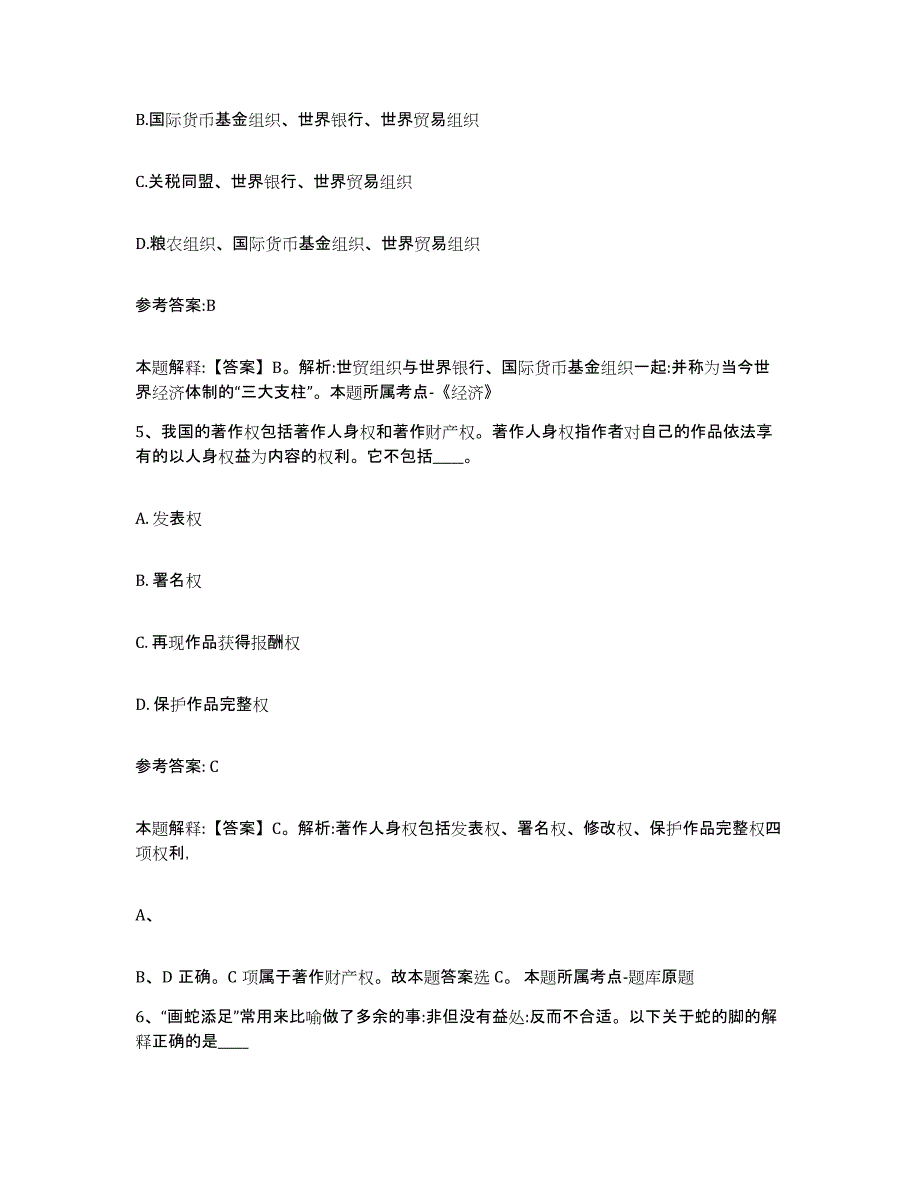 B.国际货币基金组织、世界银行、世界贸易组织

C.关税同盟、世界银行、世界贸易组织

D.粮农组织、国际货币基金组织、世界贸易组织

参考答案:B

本题解释:【答案】B。解析:世贸组织与世界银行、国际货币基金组织一起:并称为当今世界经济体制的“三大支柱”。本题所属考点-《经济》

5、我国的著作权包括著作人身权和著作财产权。著作人身权指作者对自己的作品依法享有的以人身权益为内容的权利。它不包括____。

A. 发表权

B. 署名权

C. 再现作品获得报酬权

D. 保护作品完整权

参考答案: C

本题解释:【答案】C。解析:著作人身权包括发表权、署名权、修改权、保护作品完整权四项权利,

A、

B、D 正确。C 项属于著作财产权。故本题答案选 C。 本题所属考点-题库原题

6、“画蛇添足”常用来比喻做了多余的事:非但没有益处:反而不合适。以下关于蛇的脚的解释正确的是____